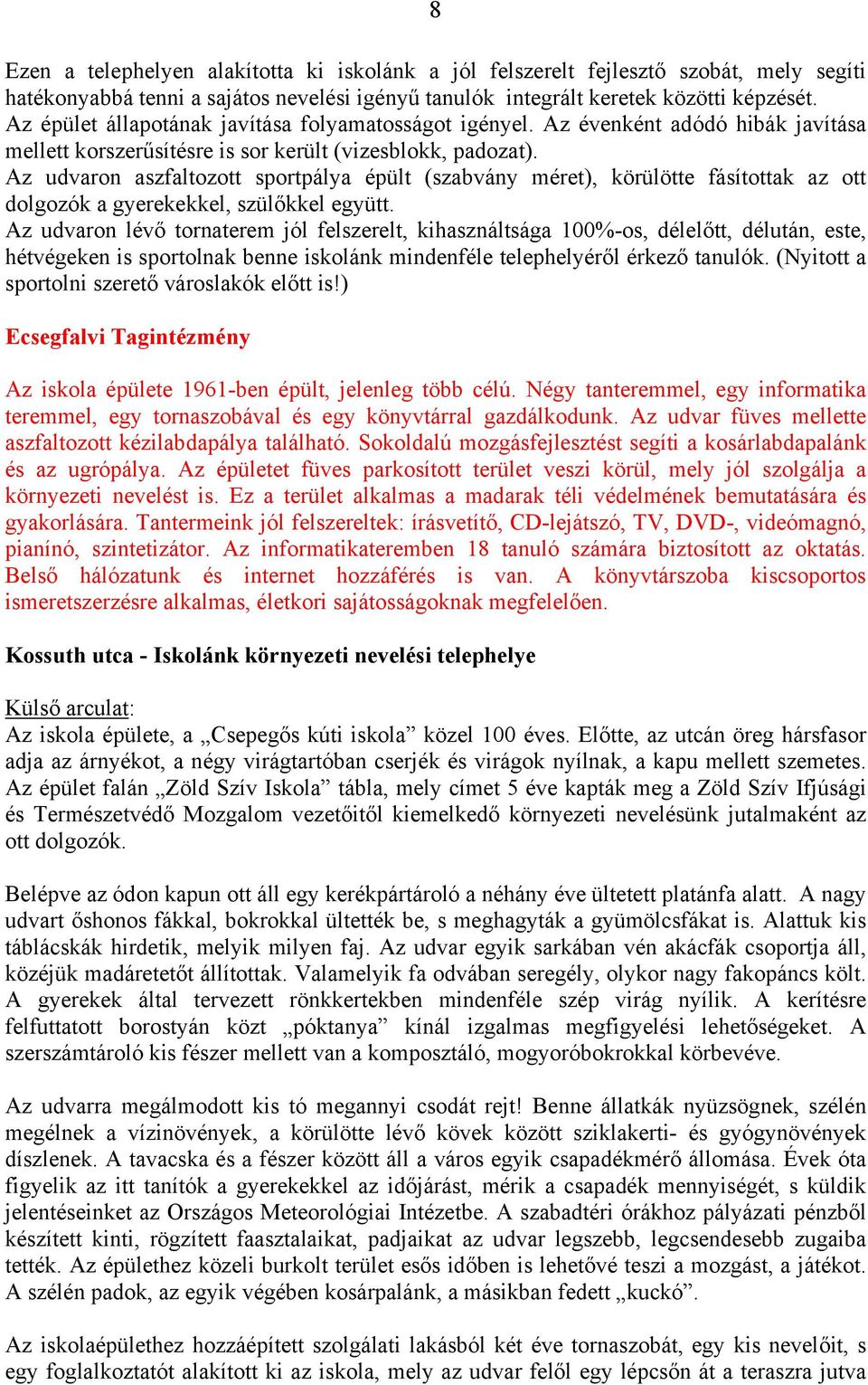 8

Ezen a telephelyen alakította ki iskolánk a jól felszerelt fejlesztő szobát, mely segíti hatékonyabbá tenni a sajátos nevelési igényű tanulók integrált keretek közötti képzését.
Az épület állapotának javítása folyamatosságot igényel. Az évenként adódó hibák javítása mellett korszerűsítésre is sor került (vizesblokk, padozat).
Az udvaron aszfaltozott sportpálya épült (szabvány méret), körülötte fásítottak az ott dolgozók a gyerekekkel, szülőkkel együtt.
Az udvaron lévő tornaterem jól felszerelt, kihasználtsága 100%-os, délelőtt, délután, este, hétvégeken is sportolnak benne iskolánk mindenféle telephelyéről érkező tanulók. (Nyitott a sportolni szerető városlakók előtt is!)

Ecsegfalvi Tagintézmény

Az iskola épülete 1961-ben épült, jelenleg több célú. Négy tanteremmel, egy informatika teremmel, egy tornaszobával és egy könyvtárral gazdálkodunk. Az udvar füves mellette aszfaltozott kézilabdapálya található. Sokoldalú mozgásfejlesztést segíti a kosárlabdapalánk és az ugrópálya. Az épületet füves parkosított terület veszi körül, mely jól szolgálja a környezeti nevelést is. Ez a terület alkalmas a madarak téli védelmének bemutatására és gyakorlására. Tantermeink jól felszereltek: írásvetítő, CD-lejátszó, TV, DVD-, videómagnó, pianínó, szintetizátor. Az informatikateremben 18 tanuló számára biztosított az oktatás. Belső hálózatunk és internet hozzáférés is van. A könyvtárszoba kiscsoportos ismeretszerzésre alkalmas, életkori sajátosságoknak megfelelően.

Kossuth utca - Iskolánk környezeti nevelési telephelye

Külső arculat:
Az iskola épülete, a „Csepegős kúti iskola” közel 100 éves. Előtte, az utcán öreg hársfasor adja az árnyékot, a négy virágtartóban cserjék és virágok nyílnak, a kapu mellett szemetes. Az épület falán „Zöld Szív Iskola” tábla, mely címet 5 éve kapták meg a Zöld Szív Ifjúsági és Természetvédő Mozgalom vezetőitől kiemelkedő környezeti nevelésünk jutalmaként az ott dolgozók.

Belépve az ódon kapun ott áll egy kerékpártároló a néhány éve ültetett platánfa alatt. A nagy udvart őshonos fákkal, bokrokkal ültették be, s meghagyták a gyümölcsfákat is. Alattuk kis táblácskák hirdetik, melyik milyen faj. Az udvar egyik sarkában vén akácfák csoportja áll, közéjük madáretetőt állítottak. Valamelyik fa odvában seregély, olykor nagy fakopáncs költ. A gyerekek által tervezett rönkkertekben mindenféle szép virág nyílik. A kerítésre felfuttatott borostyán közt „póktanya” kínál izgalmas megfigyelési lehetőségeket. A szerszámtároló kis fészer mellett van a komposztáló, mogyoróbokrokkal körbevéve.

Az udvarra megálmodott kis tó megannyi csodát rejt! Benne állatkák nyüzsögnek, szélén megélnek a vízinövények, a körülötte lévő kövek között sziklakerti- és gyógynövények díszlenek. A tavacska és a fészer között áll a város egyik csapadékmérő állomása. Évek óta figyelik az itt tanítók a gyerekekkel az időjárást, mérik a csapadék mennyiségét, s küldik jelentéseinket az Országos Meteorológiai Intézetbe. A szabadtéri órákhoz pályázati pénzből készített kinti, rögzített faasztalaikat, padjaikat az udvar legszebb, legcsendesebb zugaiba tették. Az épülethez közeli burkolt terület esős időben is lehetővé teszi a mozgást, a játékot. A szélén padok, az egyik végében kosárpalánk, a másikban fedett „kuckó”.

Az iskolaépülethez hozzáépített szolgálati lakásból két éve tornaszobát, egy kis nevelőit, s egy foglalkoztatót alakított ki az iskola, mely az udvar felől egy lépcsőn át a teraszra jutva